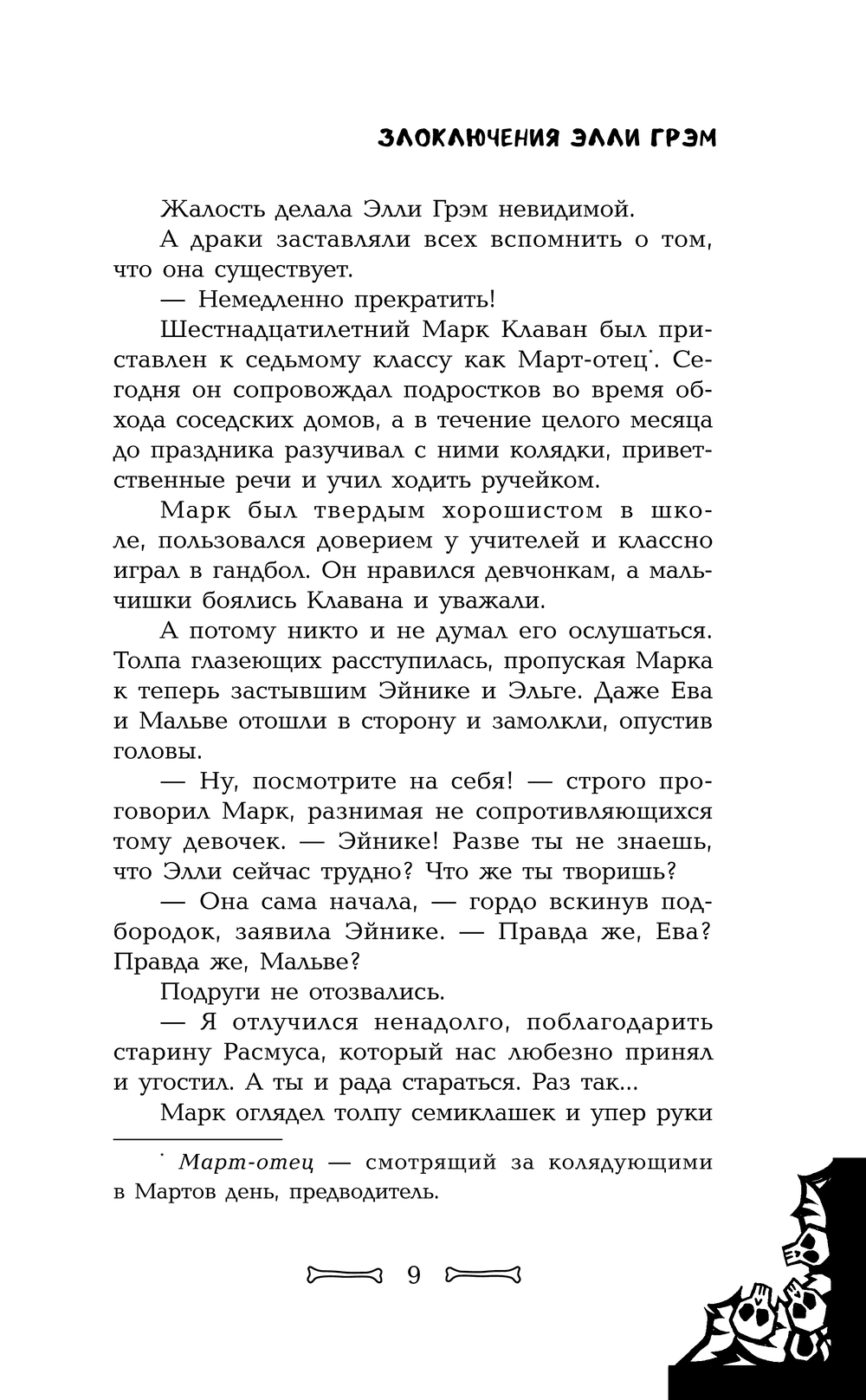 ЗЛОКЛЮЧЕНИЯ ЭЛЛИ ГРЭМ

Жалость делала Элли Грэм невидимой.

А драки заставляли всех вспомнить о том, что она существует.

— Немедленно прекратить!

Шестнадцатилетний Марк Клаван был приставлен к седьмому классу как Март-отец*. Сегодня он сопровождал подростков во время обхода соседских домов, а в течение целого месяца до праздника разучивал с ними колядки, приветственные речи и учил ходить ручейком.

Марк был твердым хорошистом в школе, пользовался доверием у учителей и классно играл в гандбол. Он нравился девчонкам, а мальчишки боялись Клавана и уважали.

А потому никто и не думал его ослушаться. Толпа глазеющих расступилась, пропуская Марка к теперь застывшим Эйнике и Эльге. Даже Ева и Мальве отошли в сторону и замолкли, опустив головы.

— Ну, посмотрите на себя! — строго проговорил Марк, разнимая не сопротивляющихся тому девочек. — Эйнике! Разве ты не знаешь, что Элли сейчас трудно? Что же ты творишь?

— Она сама начала, — гордо вскинув подбородок, заявила Эйнике. — Правда же, Ева? Правда же, Мальве?

Подруги не отозвались.

— Я отлучился ненадолго, поблагодарить старину Расмуса, который нас любезно принял и угостил. А ты и рада стараться. Раз так...

Марк оглядел толпу семиклашек и упер руки

* Март-отец — смотрящий за колядующими в Мартов день, предводитель.

9